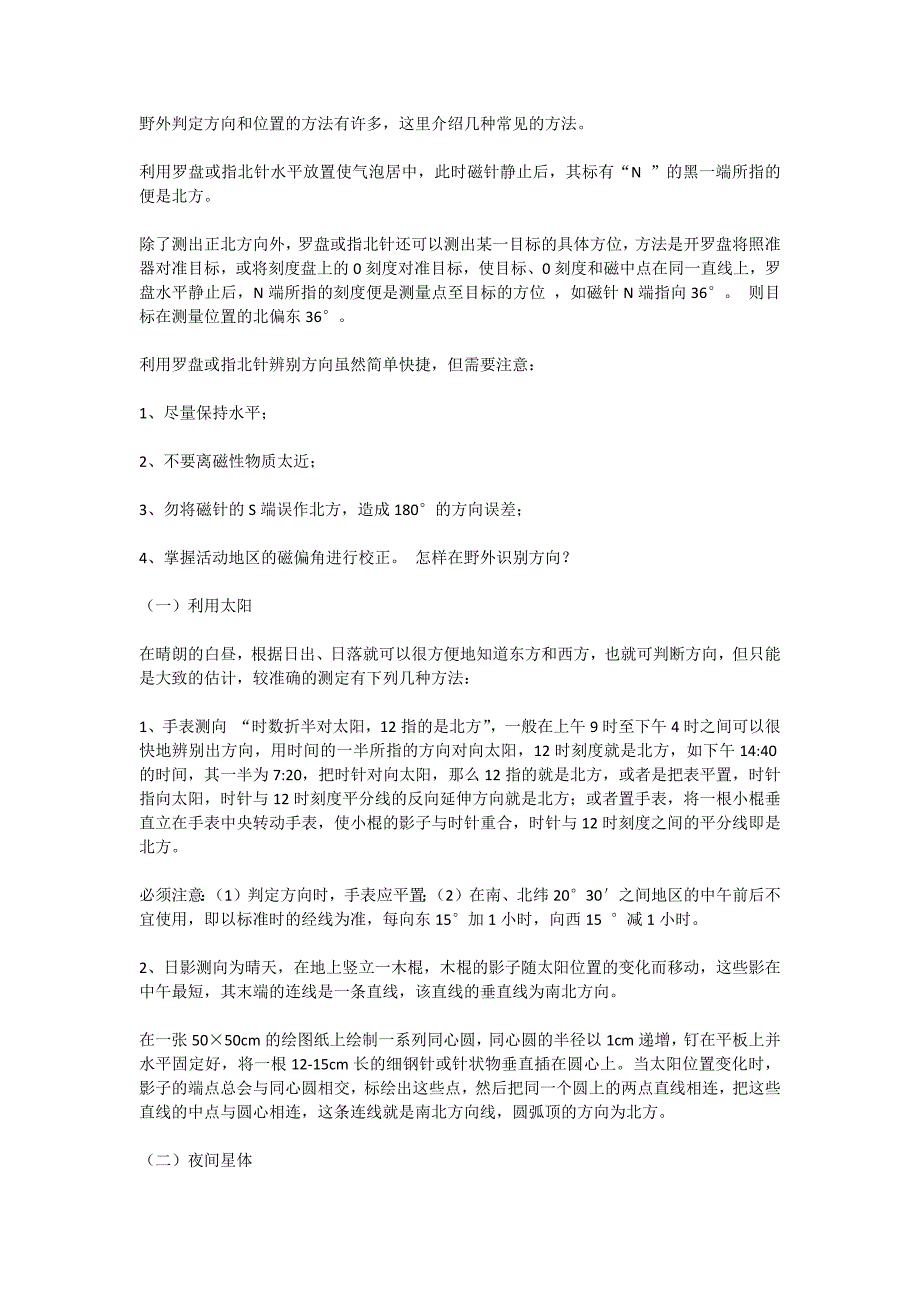 野外判定方向和位置的方法有许多，这里介绍几种常见的方法。

利用罗盘或指北针水平放置使气泡居中，此时磁针静止后，其标有“N ”的黑一端所指的便是北方。

除了测出正北方向外，罗盘或指北针还可以测出某一目标的具体方位，方法是开罗盘将照准器对准目标，或将刻度盘上的 0 刻度对准目标，使目标、0 刻度和磁中点在同一直线上，罗盘水平静止后，N 端所指的刻度便是测量点至目标的方位 ，如磁针 N 端指向 36°。 则目标在测量位置的北偏东 36°。

利用罗盘或指北针辨别方向虽然简单快捷，但需要注意：

1、尽量保持水平；

2、不要离磁性物质太近；

3、勿将磁针的 S 端误作北方，造成 180°的方向误差；

4、掌握活动地区的磁偏角进行校正。 怎样在野外识别方向？

（一）利用太阳

在晴朗的白昼，根据日出、日落就可以很方便地知道东方和西方，也就可判断方向，但只能是大致的估计，较准确的测定有下列几种方法：

1、手表测向 “时数折半对太阳，12 指的是北方”，一般在上午 9 时至下午 4 时之间可以很快地辨别出方向，用时间的一半所指的方向对向太阳，12 时刻度就是北方，如下午 14:40 的时间，其一半为 7:20，把时针对向太阳，那么 12 指的就是北方，或者是把表平置，时针指向太阳，时针与 12 时刻度平分线的反向延伸方向就是北方；或者置手表，将一根小棍垂直立在手表中央转动手表，使小棍的影子与时针重合，时针与 12 时刻度之间的平分线即是北方。

必须注意:（1）判定方向时，手表应平置;（2）在南、北纬 20°30′之间地区的中午前后不宜使用，即以标准时的经线为准，每向东 15°加 1 小时，向西 15 °减 1 小时。

2、日影测向为晴天，在地上竖立一木棍，木棍的影子随太阳位置的变化而移动，这些影在中午最短，其末端的连线是一条直线，该直线的垂直线为南北方向。

在一张 50×50cm 的绘图纸上绘制一系列同心圆，同心圆的半径以 1cm 递增，钉在平板上并水平固定好，将一根 12-15cm 长的细钢针或针状物垂直插在圆心上。当太阳位置变化时，影子的端点总会与同心圆相交，标绘出这些点，然后把同一个圆上的两点直线相连，把这些直线的中点与圆心相连，这条连线就是南北方向线，圆弧顶的方向为北方。

（二）夜间星体